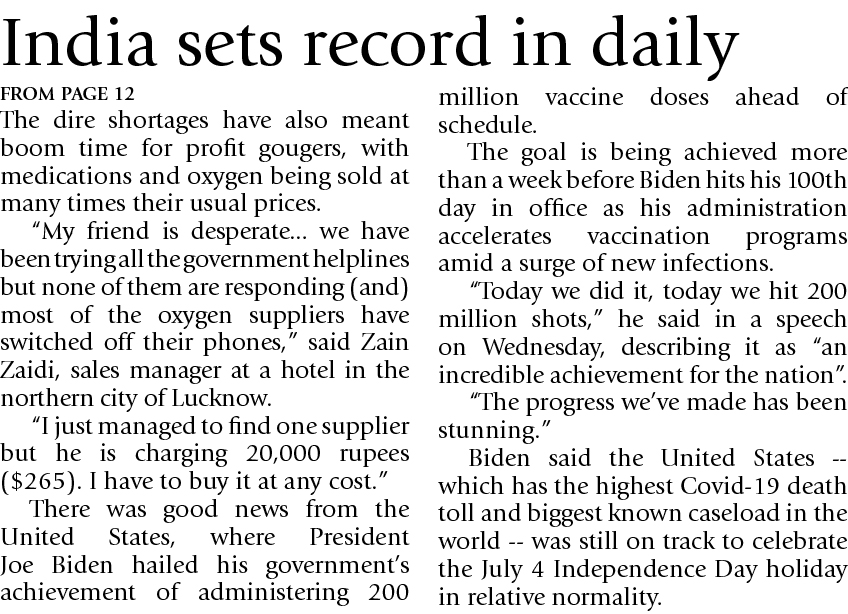 India sets record in daily

FROM PAGE 12

The dire shortages have also meant boom time for profit gougers, with medications and oxygen being sold at many times their usual prices.

"My friend is desperate... we have been trying all the government helplines but none of them are responding (and) most of the oxygen suppliers have switched off their phones," said Zain Zaidi, sales manager at a hotel in the northern city of Lucknow.

"I just managed to find one supplier but he is charging 20,000 rupees ($265). I have to buy it at any cost."

There was good news from the United States, where President Joe Biden hailed his government's achievement of administering 200 million vaccine doses ahead of schedule.

The goal is being achieved more than a week before Biden hits his 100th day in office as his administration accelerates vaccination programs amid a surge of new infections.

"Today we did it, today we hit 200 million shots," he said in a speech on Wednesday, describing it as "an incredible achievement for the nation".

"The progress we've made has been stunning."

Biden said the United States -- which has the highest Covid-19 death toll and biggest known caseload in the world -- was still on track to celebrate the July 4 Independence Day holiday in relative normality.